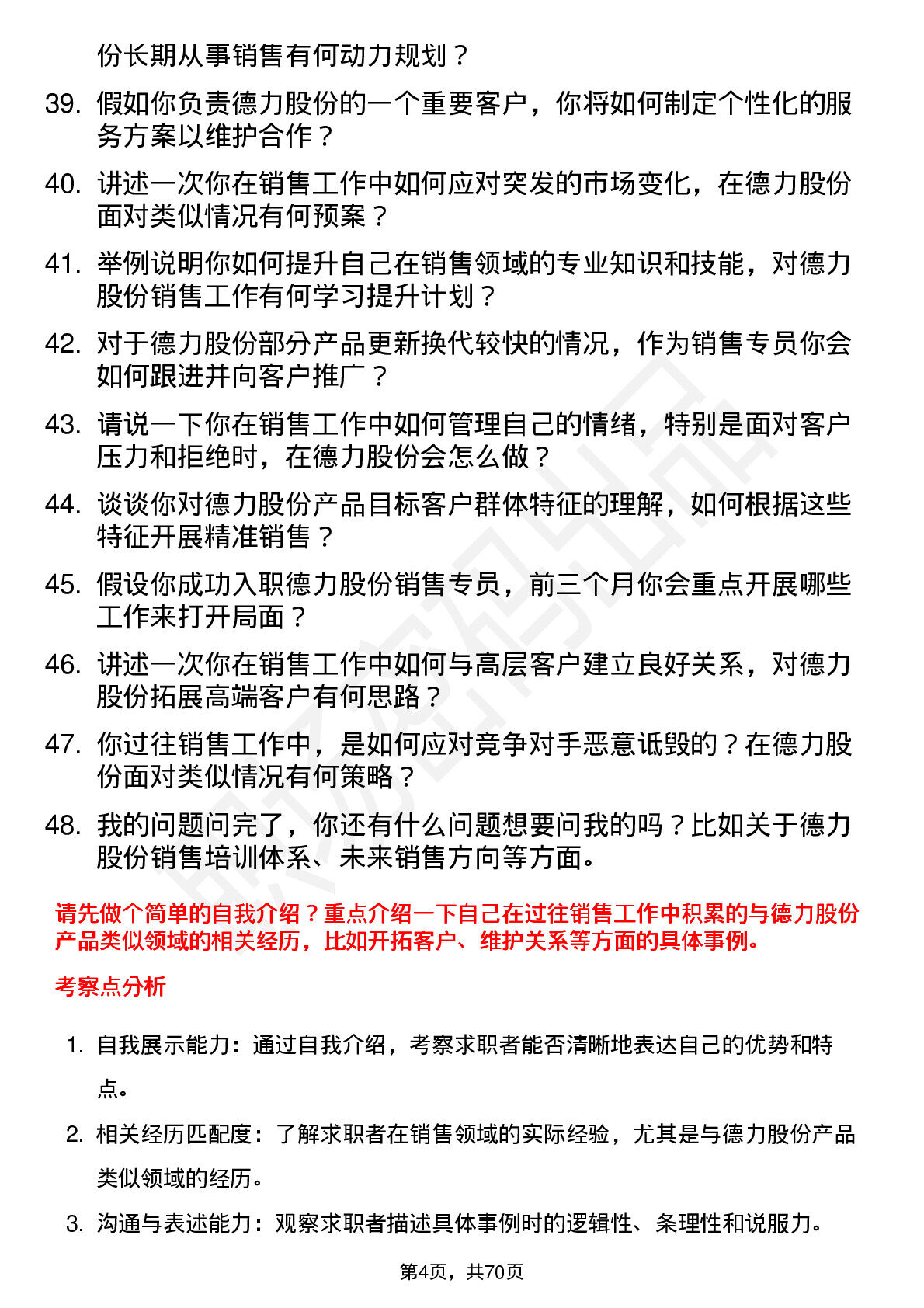 份长期从事销售有何动力规划？

39. 假如你负责德力股份的一个重要客户，你将如何制定个性化的服务方案以维护合作？

40. 讲述一次你在销售工作中如何应对突发的市场变化，在德力股份面对类似情况有何预案？

41. 举例说明你如何提升自己在销售领域的专业知识和技能，对德力股份销售工作有何学习提升计划？

42. 对于德力股份部分产品更新换代较快的情况，作为销售专员你会如何跟进并向客户推广？

43. 请说一下你在销售工作中如何管理自己的情绪，特别是面对客户压力和拒绝时，在德力股份会怎么做？

44. 谈谈你对德力股份产品目标客户群体特征的理解，如何根据这些特征开展精准销售？

45. 假设你成功入职德力股份销售专员，前三个月你会重点开展哪些工作来打开局面？

46. 讲述一次你在销售工作中如何与高层客户建立良好关系，对德力股份拓展高端客户有何思路？

47. 你过往销售工作中，是如何应对竞争对手恶意诋毁的？在德力股份面对类似情况有何策略？

48. 我的问题问完了，你还有什么问题想要问我的吗？比如关于德力股份销售培训体系、未来销售方向等方面。

请先做个简单的自我介绍？重点介绍一下自己在过往销售工作中积累的与德力股份产品类似领域的相关经历，比如开拓客户、维护关系等方面的具体事例。

考察点分析

1. 自我展示能力：通过自我介绍，考察求职者能否清晰地表达自己的优势和特点。

2. 相关经历匹配度：了解求职者在销售领域的实际经验，尤其是与德力股份产品类似领域的经历。

3. 沟通与表述能力：观察求职者描述具体事例时的逻辑性、条理性和说服力。

第4页，共70页